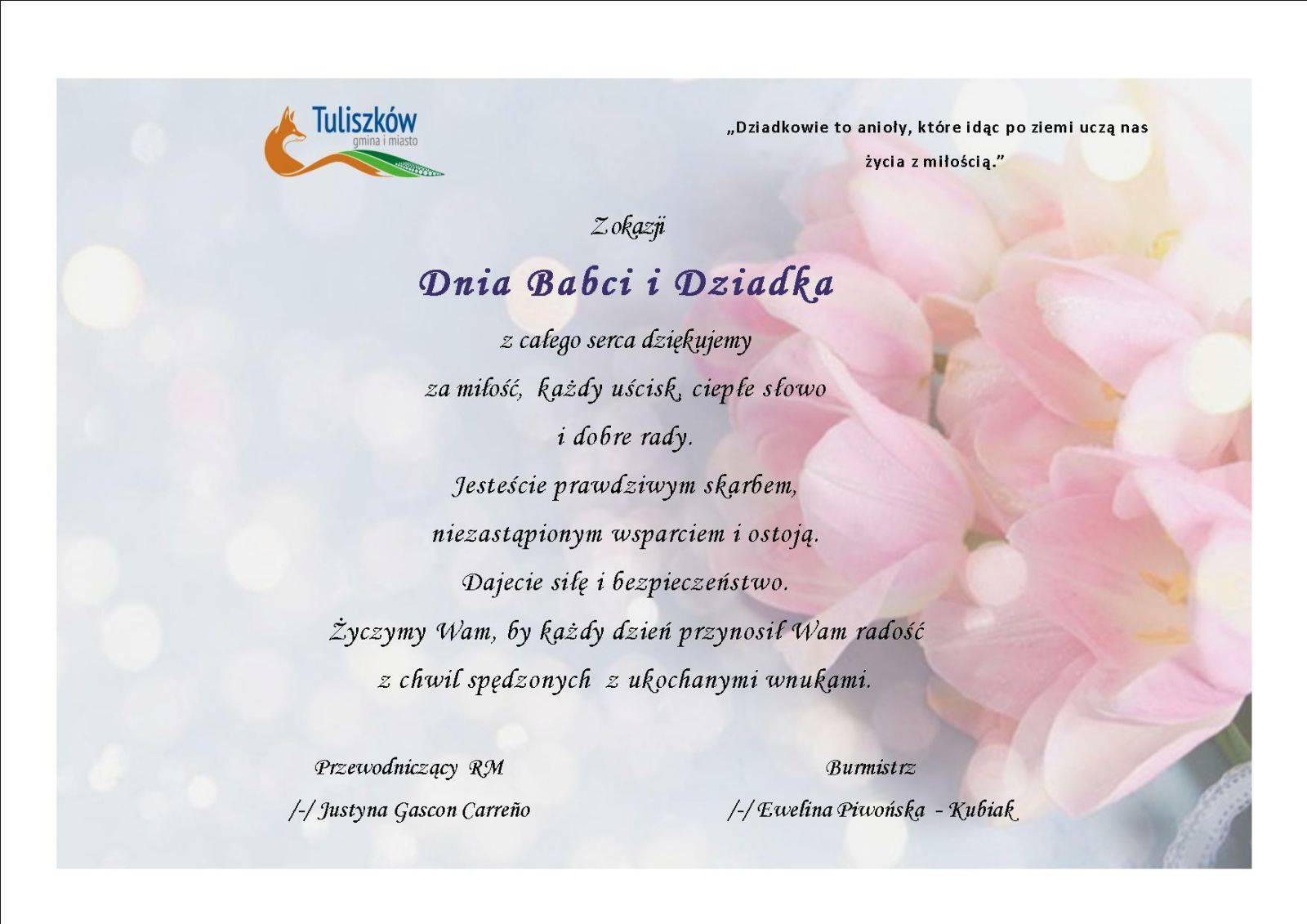 Tuliszków
gmina i miasto

„Dziadkowie to anioły, które idąc po ziemi uczą nas życia z miłością.”

Z okazji

Dnia Babci i Dziadka

z całego serca dziękujemy
za miłość, każdy uścisk, ciepłe słowo
i dobre rady.
Jesteście prawdziwym skarbem,
niezastąpionym wsparciem i ostoją.
Dajecie siłę i bezpieczeństwo.
Życzymy Wam, by każdy dzień przynosił Wam radość
z chwil spędzonych z ukochanymi wnukami.

Przewodniczący RM
/-/ Justyna Gascon Carreño

Burmistrz
/-/ Ewelina Piwońska - Kubiak